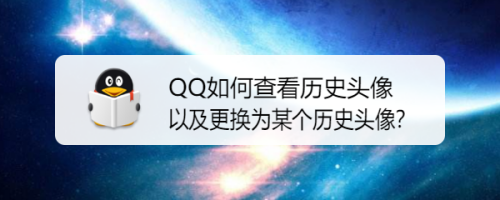 QQ如何查看历史头像
以及更换为某个历史头像?